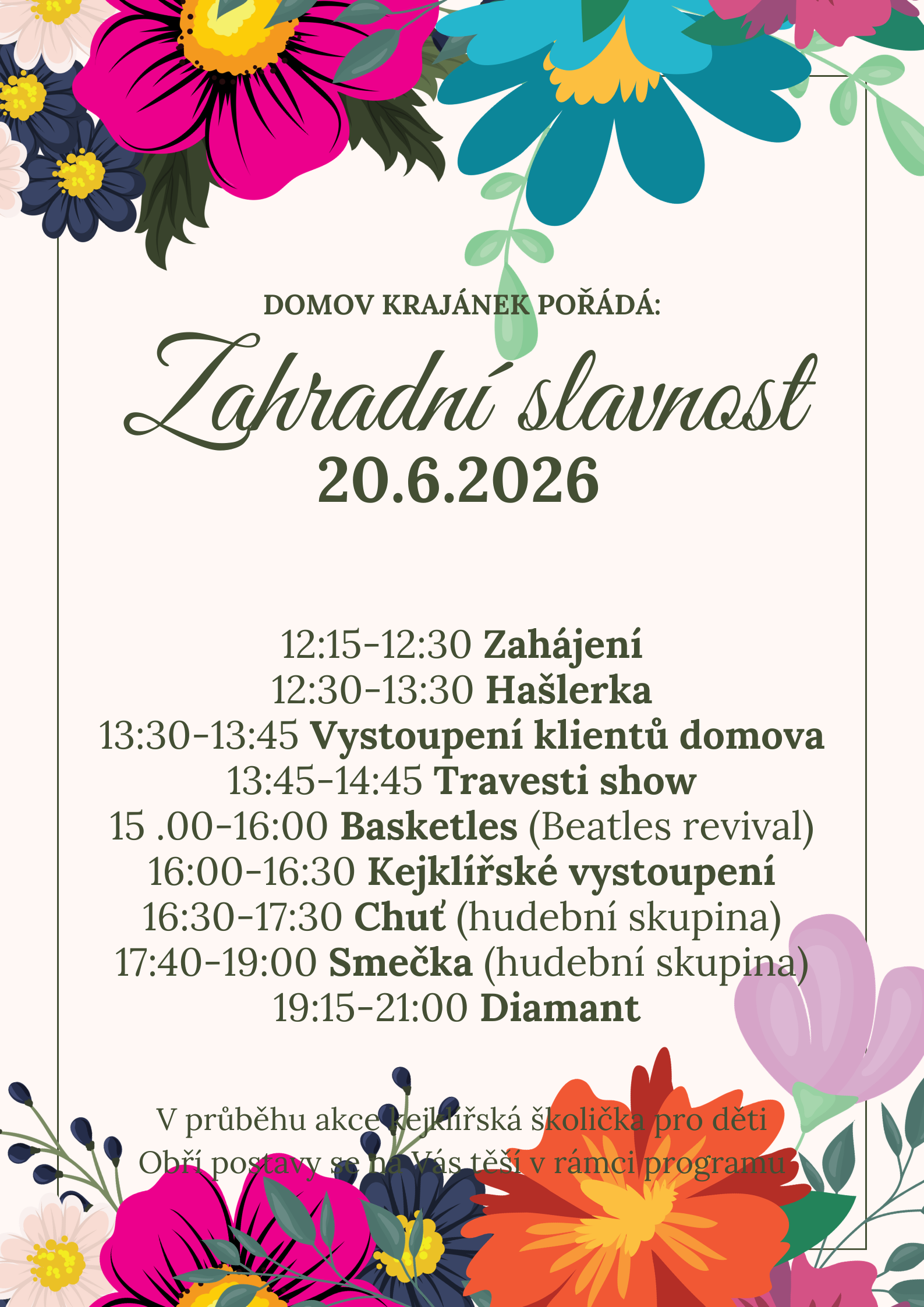 DOMOV KRAJÁNEK POŘÁDÁ:

Zahradní slavnost

20.6.2026

12:15-12:30 Zahájení
12:30-13:30 Hašlerka
13:30-13:45 Vystoupení klientů domova
13:45-14:45 Travesti show
15 .00-16:00 Basketles (Beatles revival)
16:00-16:30 Kejklířské vystoupení
16:30-17:30 Chuť (hudební skupina)
17:40-19:00 Smečka (hudební skupina)
19:15-21:00 Diamant

V průběhu akce kejklířská školička pro děti
Obří postavy se na Vás těší v rámci programu